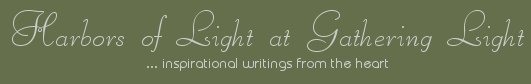 Harbors of Light at Gathering Light

... inspirational writings from the heart